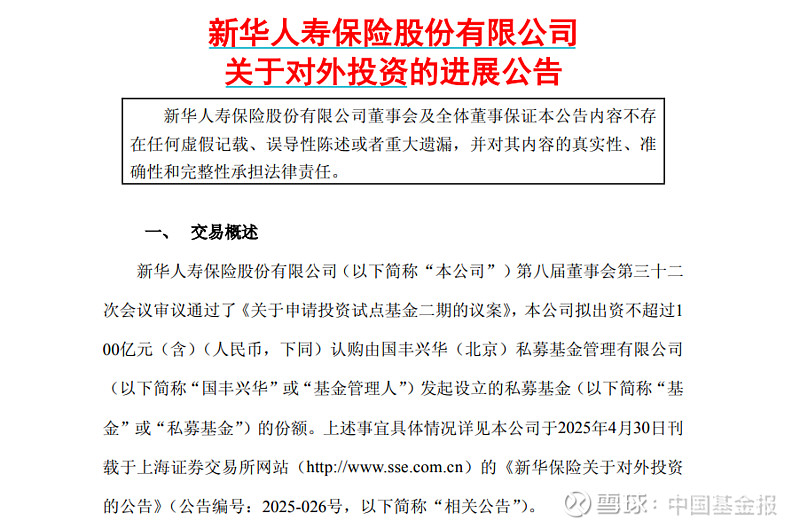 新华人寿保险股份有限公司
关于对外投资的进展公告

新华人寿保险股份有限公司董事会及全体董事保证本公告内容不存在任何虚假记载、误导性陈述或者重大遗漏，并对其内容的真实性、准确性和完整性承担法律责任。

一、 交易概述

新华人寿保险股份有限公司（以下简称“本公司”）第八届董事会第三十二次会议审议通过了《关于申请投资试点基金二期的议案》，本公司拟出资不超过100亿元（含）（人民币，下同）认购由国丰兴华（北京）私募基金管理有限公司（以下简称“国丰兴华”或“基金管理人”）发起设立的私募基金（以下简称“基金”或“私募基金”）的份额。上述事宜具体情况详见本公司于2025年4月30日刊载于上海证券交易所网站（http://www.sse.com.cn）的《新华保险关于对外投资的公告》（公告编号：2025-026号，以下简称“相关公告”）。

雪球：中国基金报